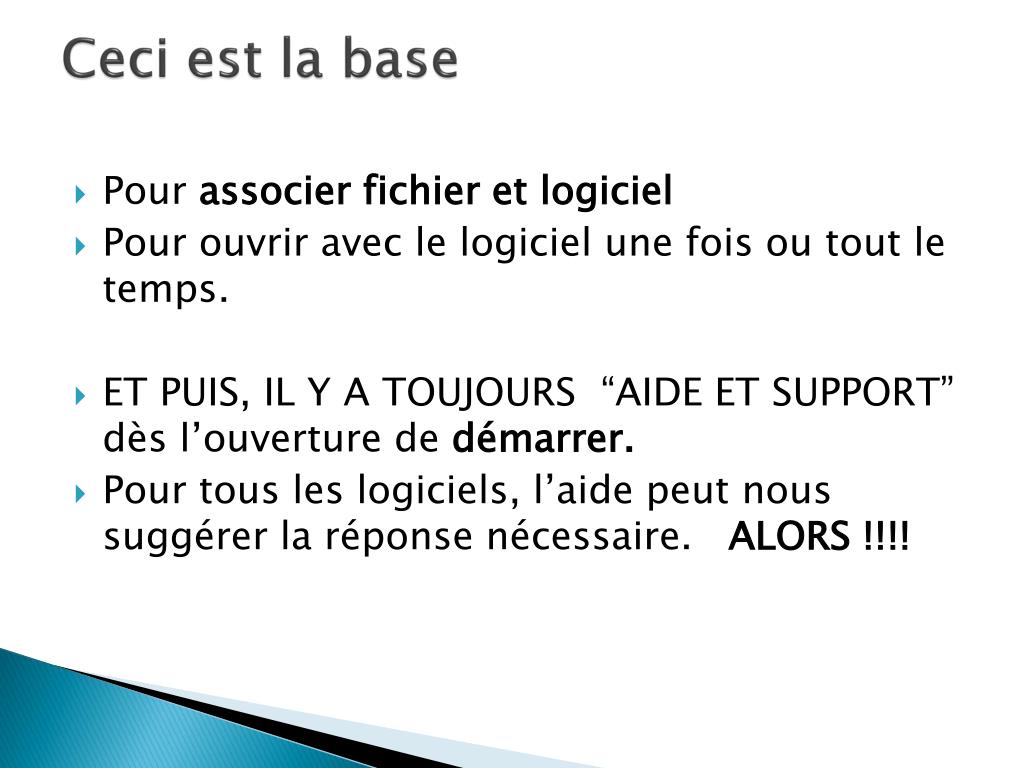 Ceci est la base

Pour associer fichier et logiciel

Pour ouvrir avec le logiciel une fois ou tout le temps.

ET PUIS, IL Y A TOUJOURS “AIDE ET SUPPORT” dès l’ouverture de démarrer.

Pour tous les logiciels, l’aide peut nous suggérer la réponse nécessaire. ALORS !!!!